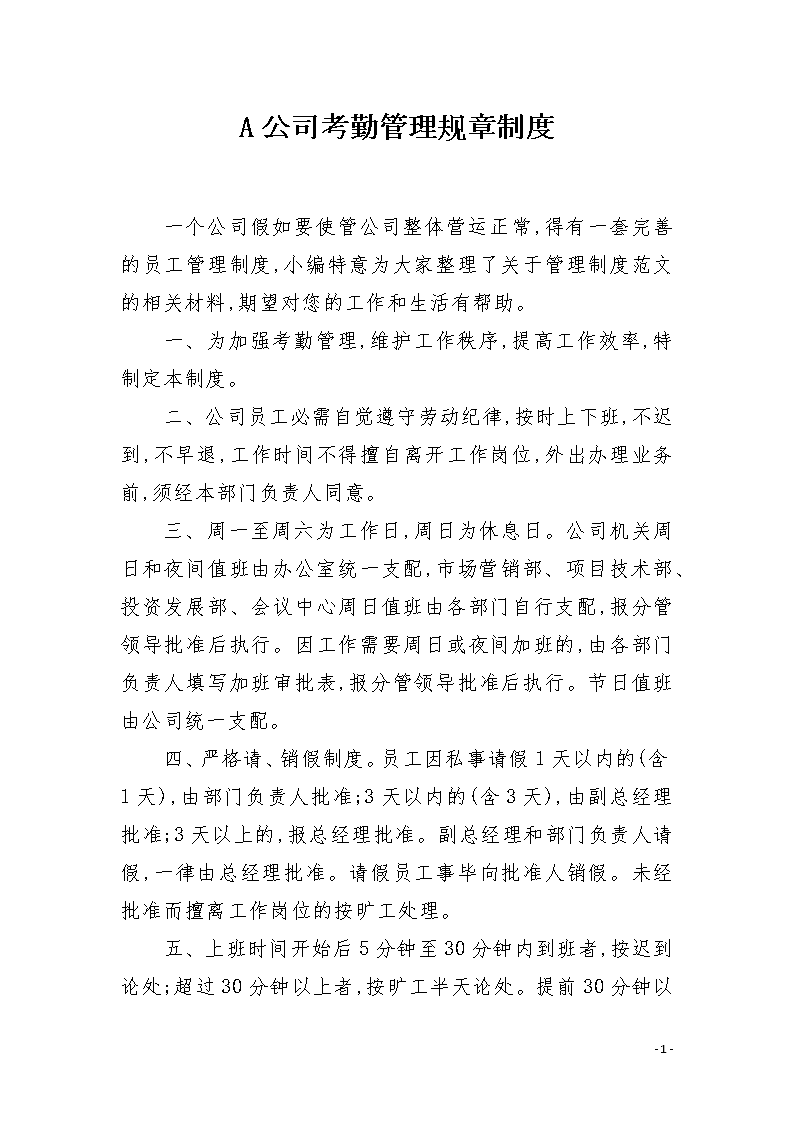 A公司考勤管理规章制度

一个公司假如要使管公司整体营运正常,得有一套完善的员工管理制度,小编特意为大家整理了关于管理制度范文的相关材料,期望对您的工作和生活有帮助。

一、为加强考勤管理,维护工作秩序,提高工作效率,特制定本制度。

二、公司员工必需自觉遵守劳动纪律,按时上下班,不迟到,不早退,工作时间不得擅自离开工作岗位,外出办理业务前,须经本部门负责人同意。

三、周一至周六为工作日,周日为休息日。公司机关周日和夜间值班由办公室统一支配,市场营销部、项目技术部、投资发展部、会议中心周日值班由各部门自行支配,报分管领导批准后执行。因工作需要周日或夜间加班的,由各部门负责人填写加班审批表,报分管领导批准后执行。节日值班由公司统一支配。

四、严格请、销假制度。员工因私事请假1天以内的(含1天),由部门负责人批准;3天以内的(含3天),由副总经理批准;3天以上的,报总经理批准。副总经理和部门负责人请假,一律由总经理批准。请假员工事毕向批准人销假。未经批准而擅离工作岗位的按旷工处理。

五、上班时间开始后5分钟至30分钟内到班者,按迟到论处;超过30分钟以上者,按旷工半天论处。提前30分钟以

-1-